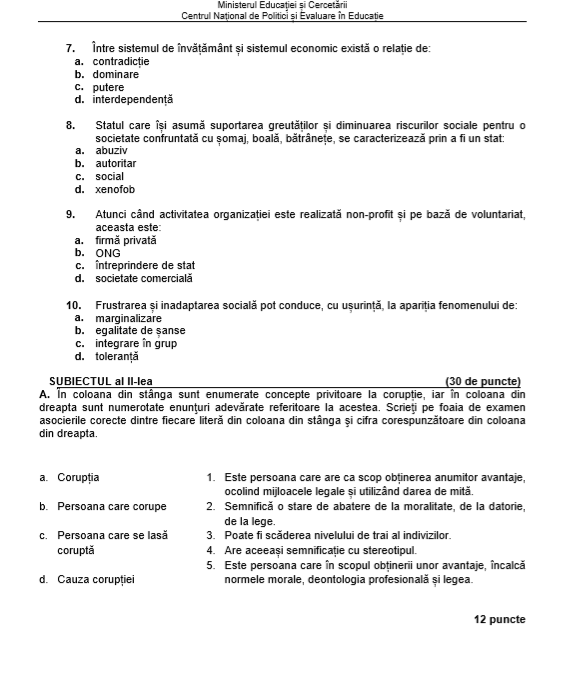 Ministerul Educației și Cercetării
Centrul Național de Politici și Evaluare în Educație

7. Între sistemul de învățământ și sistemul economic există o relație de:
a. contradicție
b. dominare
c. putere
d. interdependență

8. Statul care își asumă suportarea greutăților și diminuarea riscurilor sociale pentru o societate confruntată cu șomaj, boală, bătrânețe, se caracterizează prin a fi un stat:
a. abuziv
b. autoritar
c. social
d. xenofob

9. Atunci când activitatea organizației este realizată non-profit și pe bază de voluntariat, aceasta este:
a. firmă privată
b. ONG
c. întreprindere de stat
d. societate comercială

10. Frustrarea și inadaptarea socială pot conduce, cu ușurință, la apariția fenomenului de:
a. marginalizare
b. egalitate de șanse
c. integrare în grup
d. toleranță

SUBIECTUL al II-lea (30 de puncte)
A. În coloana din stânga sunt enumerate concepte privitoare la corupție, iar în coloana din dreapta sunt numerotate enunțuri adevărate referitoare la acestea. Scrieți pe foaia de examen asocierile corecte dintre fiecare literă din coloana din stânga și cifra corespunzătoare din coloana din dreapta.

a. Corupția
b. Persoana care corupe
c. Persoana care se lasă coruptă
d. Cauza corupției

1. Este persoana care are ca scop obținerea anumitor avantaje, ocolind mijloacele legale și utilizând darea de mită.
2. Semnifică o stare de abatere de la moralitate, de la datorie, de la lege.
3. Poate fi scăderea nivelului de trai al indivizilor.
4. Are aceeași semnificație cu stereotipul.
5. Este persoana care în scopul obținerii unor avantaje, încalcă normele morale, deontologia profesională și legea.

12 puncte